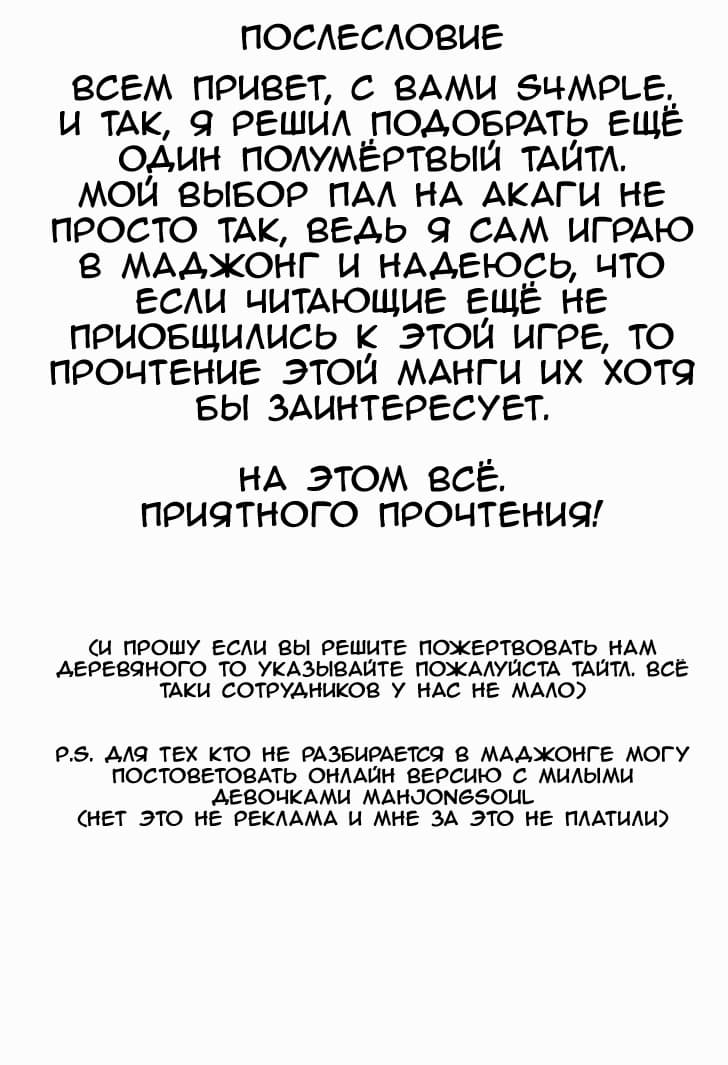 ПОСЛЕСЛОВИЕ

ВСЕМ ПРИВЕТ, С ВАМИ S4MPLE. И ТАК, Я РЕШИЛ ПОДОБРАТЬ ЕЩЁ ОДИН ПОЛУМЁРТВЫЙ ТАЙТЛ. МОЙ ВЫБОР ПАЛ НА АКАГИ НЕ ПРОСТО ТАК, ВЕДЬ Я САМ ИГРАЮ В МАДЖОНГ И НАДЕЮСЬ, ЧТО ЕСЛИ ЧИТАЮЩИЕ ЕЩЁ НЕ ПРИОБЩИЛИСЬ К ЭТОЙ ИГРЕ, ТО ПРОЧТЕНИЕ ЭТОЙ МАНГИ ИХ ХОТЯ БЫ ЗАИНТЕРЕСУЕТ.

НА ЭТОМ ВСЁ. ПРИЯТНОГО ПРОЧТЕНИЯ!

(И ПРОШУ ЕСЛИ ВЫ РЕШИТЕ ПОЖЕРТВОВАТЬ НАМ ДЕРЕВЯНОГО ТО УКАЗЫВАЙТЕ ПОЖАЛУЙСТА ТАЙТЛ. ВСЁ ТАКИ СОТРУДНИКОВ У НАС НЕ МАЛО)

P.S. ДЛЯ ТЕХ КТО НЕ РАЗБИРАЕТСЯ В МАДЖОНГЕ МОГУ ПОСТОВЕТОВАТЬ ОНЛАЙН ВЕРСИЮ С МИЛЫМИ ДЕВОЧКАМИ MAHJONGSOUL
(НЕТ ЭТО НЕ РЕКЛАМА И МНЕ ЗА ЭТО НЕ ПЛАТИЛИ)